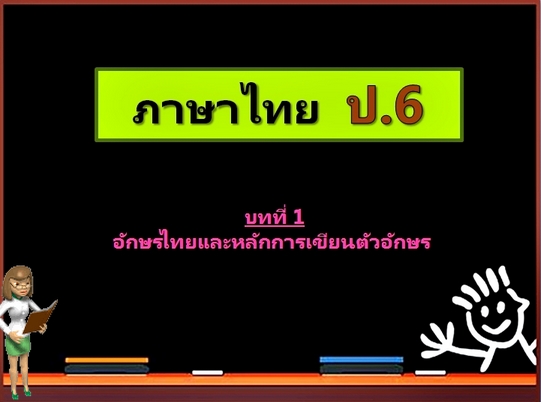 ภาษาไทย ป.6

บทที่ 1
อักษรไทยและหลักการเขียนตัวอักษร